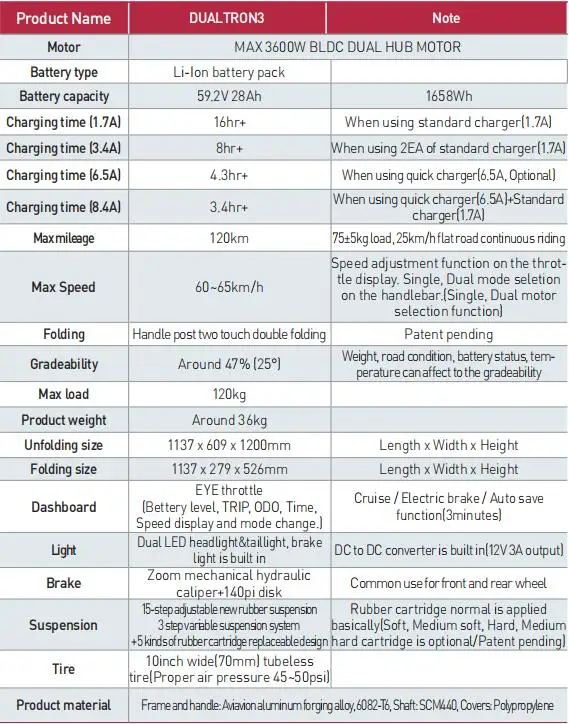 | Product Name | DUALTRON3 | Note |
|---|---|---|
| Motor | MAX 3600W BLDC DUAL HUB MOTOR | |
| Battery type | Li-Ion battery pack | |
| Battery capacity | 59.2V 28Ah | 1658Wh |
| Charging time (1.7A) | 16hr+ | When using standard charger(1.7A) |
| Charging time (3.4A) | 8hr+ | When using 2EA of standard charger(1.7A) |
| Charging time (6.5A) | 4.3hr+ | When using quick charger(6.5A, Optional) |
| Charging time (8.4A) | 3.4hr+ | When using quick charger(6.5A)+Standard charger(1.7A) |
| Max mileage | 120km | 75±5kg load, 25km/h flat road continuous riding |
| Max Speed | 60~65km/h | Speed adjustment function on the throttle display. Single, Dual mode seletion on the handlebar.(Single, Dual motor selection function) |
| Folding | Handle post two touch double folding | Patent pending |
| Gradeability | Around 47% (25°) | Weight, road condition, battery status, temperature can affect to the gradeability |
| Max load | 120kg | |
| Product weight | Around 36kg | |
| Unfolding size | 1137 x 609 x 1200mm | Length x Width x Height |
| Folding size | 1137 x 279 x 526mm | Length x Width x Height |
| Dashboard | EYE throttle (Bettery level, TRIP, ODO, Time, Speed display and mode change.) | Cruise / Electric brake / Auto save function(3minutes) |
| Light | Dual LED headlight&taillight, brake light is built in | DC to DC converter is built in(12V 3A output) |
| Brake | Zoom mechanical hydraulic caliper+140pi disk | Common use for front and rear wheel |
| Suspension | 15-step adjustable new rubber suspension 3 step variable suspension system +5 kinds of rubber cartridge replaceable design | Rubber cartridge normal is applied basically(Soft, Medium soft, Hard, Medium hard cartridge is optional/Patent pending) |
| Tire | 10inch wide(70mm) tubeless tire(Proper air pressure 45~50psi) | |
| Product material | Frame and handle: Aviavion aluminum forging alloy, 6082-T6, Shaft: SCM440, Covers: Polypropylene | |